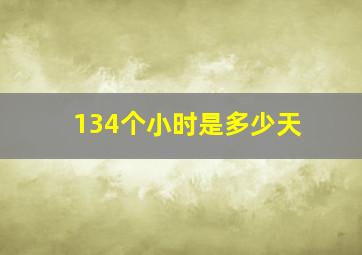 134个小时是多少天